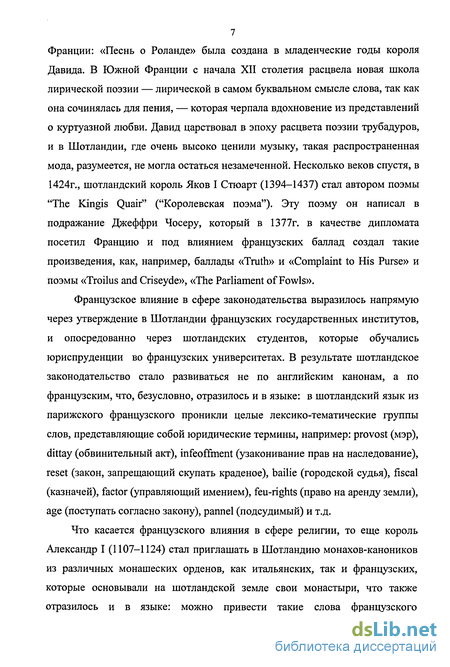 7

Франции: «Песнь о Роланде» была создана в младенческие годы короля Давида. В Южной Франции с начала XII столетия расцвела новая школа лирической поэзии — лирической в самом буквальном смысле слова, так как она сочинялась для пения, — которая черпала вдохновение из представлений о куртуазной любви. Давид царствовал в эпоху расцвета поэзии трубадуров, и в Шотландии, где очень высоко ценили музыку, такая распространенная мода, разумеется, не могла остаться незамеченной. Несколько веков спустя, в 1424г., шотландский король Яков I Стюарт (1394–1437) стал автором поэмы "The Kingis Quair" ("Королевская поэма"). Эту поэму он написал в подражание Джеффри Чосеру, который в 1377г. в качестве дипломата посетил Францию и под влиянием французских баллад создал такие произведения, как, например, баллады «Truth» и «Complaint to His Purse» и поэмы «Troilus and Criseyde», «The Parliament of Fowls».

Французское влияние в сфере законодательства выразилось напрямую через утверждение в Шотландии французских государственных институтов, и опосредованно через шотландских студентов, которые обучались юриспруденции во французских университетах. В результате шотландское законодательство стало развиваться не по английским канонам, а по французским, что, безусловно, отразилось и в языке: в шотландский язык из парижского французского проникли целые лексико-тематические группы слов, представляющие собой юридические термины, например: provost (мэр), dittay (обвинительный акт), infeoffment (узаконивание прав на наследование), reset (закон, запрещающий скупать краденое), bailie (городской судья), fiscal (казначей), factor (управляющий имением), feu-rights (право на аренду земли), age (поступать согласно закону), pannel (подсудимый) и т.д.

Что касается французского влияния в сфере религии, то еще король Александр I (1107–1124) стал приглашать в Шотландию монахов-каноников из различных монашеских орденов, как итальянских, так и французских, которые основывали на шотландской земле свои монастыри, что также отразилось и в языке: можно привести такие слова французского

dsLib.net
библиотека диссертаций